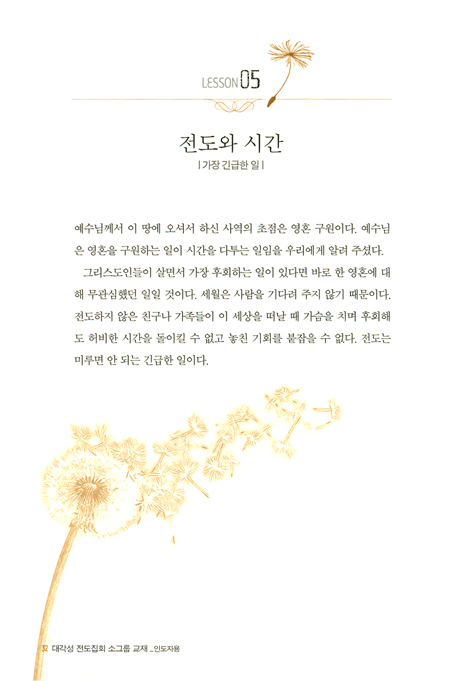 LESSON 05

전도와 시간

| 가장 긴급한 일 |

예수님께서 이 땅에 오셔서 하신 사역의 초점은 영혼 구원이다. 예수님은 영혼을 구원하는 일이 시간을 다투는 일임을 우리에게 알려 주셨다.

그리스도인들이 살면서 가장 후회하는 일이 있다면 바로 한 영혼에 대해 무관심했던 일일 것이다. 세월은 사람을 기다려 주지 않기 때문이다. 전도하지 않은 친구나 가족들이 이 세상을 떠날 때 가슴을 치며 후회해도 허비한 시간을 돌이킬 수 없고 놓친 기회를 붙잡을 수 없다. 전도는 미루면 안 되는 긴급한 일이다.

32 대각성 전도집회 소그룹 교재 _인도자용